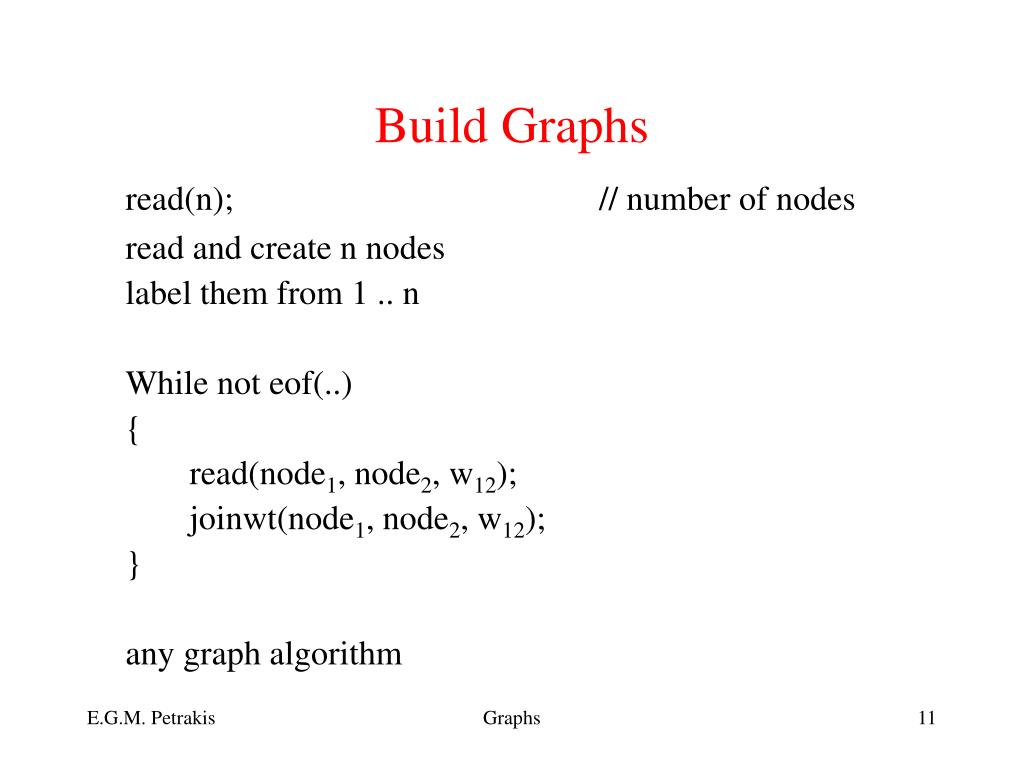 Build Graphs

read(n); // number of nodes
read and create n nodes
label them from 1 .. n

While not eof(..)
{
read(node$_1$, node$_2$, w$_{12}$);
joinwt(node$_1$, node$_2$, w$_{12}$);
}

any graph algorithm

E.G.M. Petrakis

Graphs

11